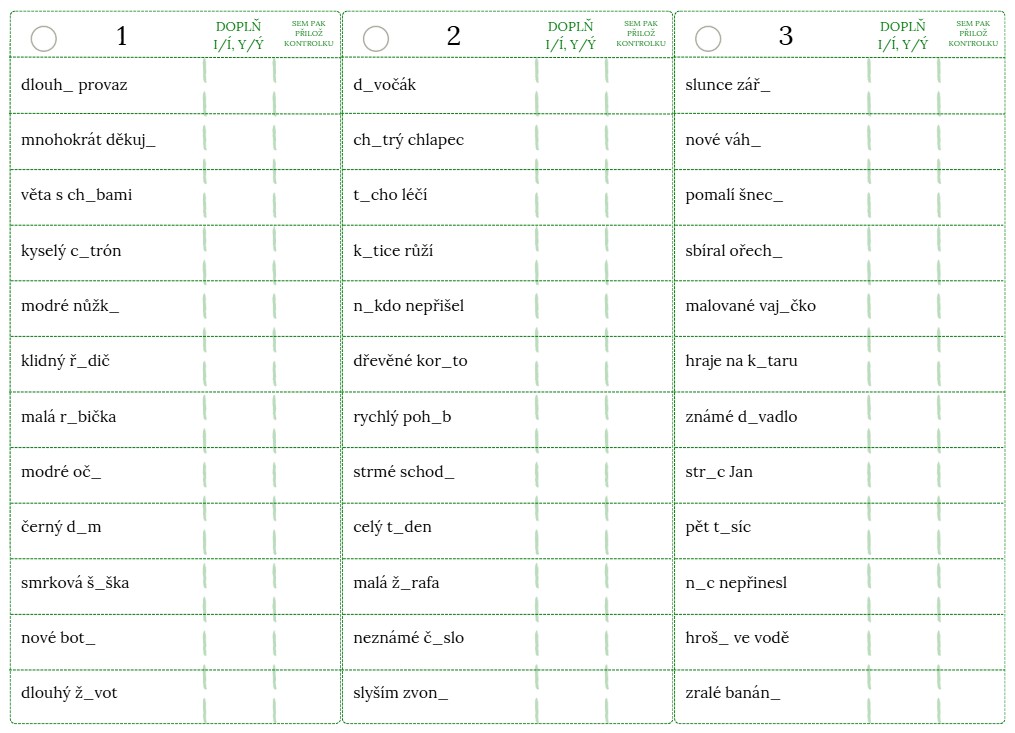 | 1 | DOPLŇ I/Í, Y/Ý | SEM PAK PŘILOŽ KONTROLKU |
|---|---|---|
| dlouh_ provaz | | |
| mnohokrát děkuj_ | | |
| věta s ch_bami | | |
| kyselý c_trón | | |
| modré nůžk_ | | |
| klidný ř_dič | | |
| malá r_bička | | |
| modré oč_ | | |
| černý d_m | | |
| smrková š_ška | | |
| nové bot_ | | |
| dlouhý ž_vot | | |

| 2 | DOPLŇ I/Í, Y/Ý | SEM PAK PŘILOŽ KONTROLKU |
|---|---|---|
| d_vočák | | |
| ch_trý chlapec | | |
| t_cho léčí | | |
| k_tice růží | | |
| n_kdo nepřišel | | |
| dřevěné kor_to | | |
| rychlý poh_b | | |
| strmé schod_ | | |
| celý t_den | | |
| malá ž_rafa | | |
| neznámé č_slo | | |
| slyším zvon_ | | |

| 3 | DOPLŇ I/Í, Y/Ý | SEM PAK PŘILOŽ KONTROLKU |
|---|---|---|
| slunce zář_ | | |
| nové váh_ | | |
| pomalí šnec_ | | |
| sbíral ořech_ | | |
| malované vaj_čko | | |
| hraje na k_taru | | |
| známé d_vadlo | | |
| str_c Jan | | |
| pět t_síc | | |
| n_c nepřinesl | | |
| hroš_ ve vodě | | |
| zralé banán_ | | |